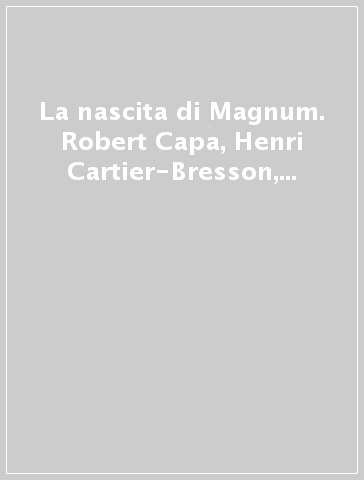 La nascita di Magnum. Robert Capa, Henri Cartier-Bresson,...